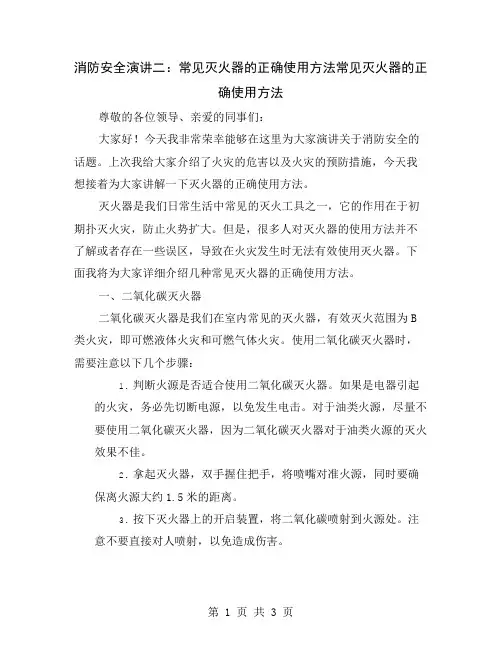 消防安全演讲二：常见灭火器的正确使用方法常见灭火器的正确使用方法

尊敬的各位领导、亲爱的同事们：

大家好！今天我非常荣幸能够在这里为大家演讲关于消防安全的话题。上次我给大家介绍了火灾的危害以及火灾的预防措施，今天我想接着为大家讲解一下灭火器的正确使用方法。

灭火器是我们日常生活中常见的灭火工具之一，它的作用在于初期扑灭火灾，防止火势扩大。但是，很多人对灭火器的使用方法并不了解或者存在一些误区，导致在火灾发生时无法有效使用灭火器。下面我将为大家详细介绍几种常见灭火器的正确使用方法。

一、二氧化碳灭火器

二氧化碳灭火器是我们在室内常见的灭火器，有效灭火范围为B类火灾，即可燃液体火灾和可燃气体火灾。使用二氧化碳灭火器时，需要注意以下几个步骤：

1. 判断火源是否适合使用二氧化碳灭火器。如果是电器引起的火灾，务必先切断电源，以免发生电击。对于油类火源，尽量不要使用二氧化碳灭火器，因为二氧化碳灭火器对于油类火源的灭火效果不佳。

2. 拿起灭火器，双手握住把手，将喷嘴对准火源，同时要确保离火源大约1.5米的距离。

3. 按下灭火器上的开启装置，将二氧化碳喷射到火源处。注意不要直接对人喷射，以免造成伤害。

第 1 页 共 3 页